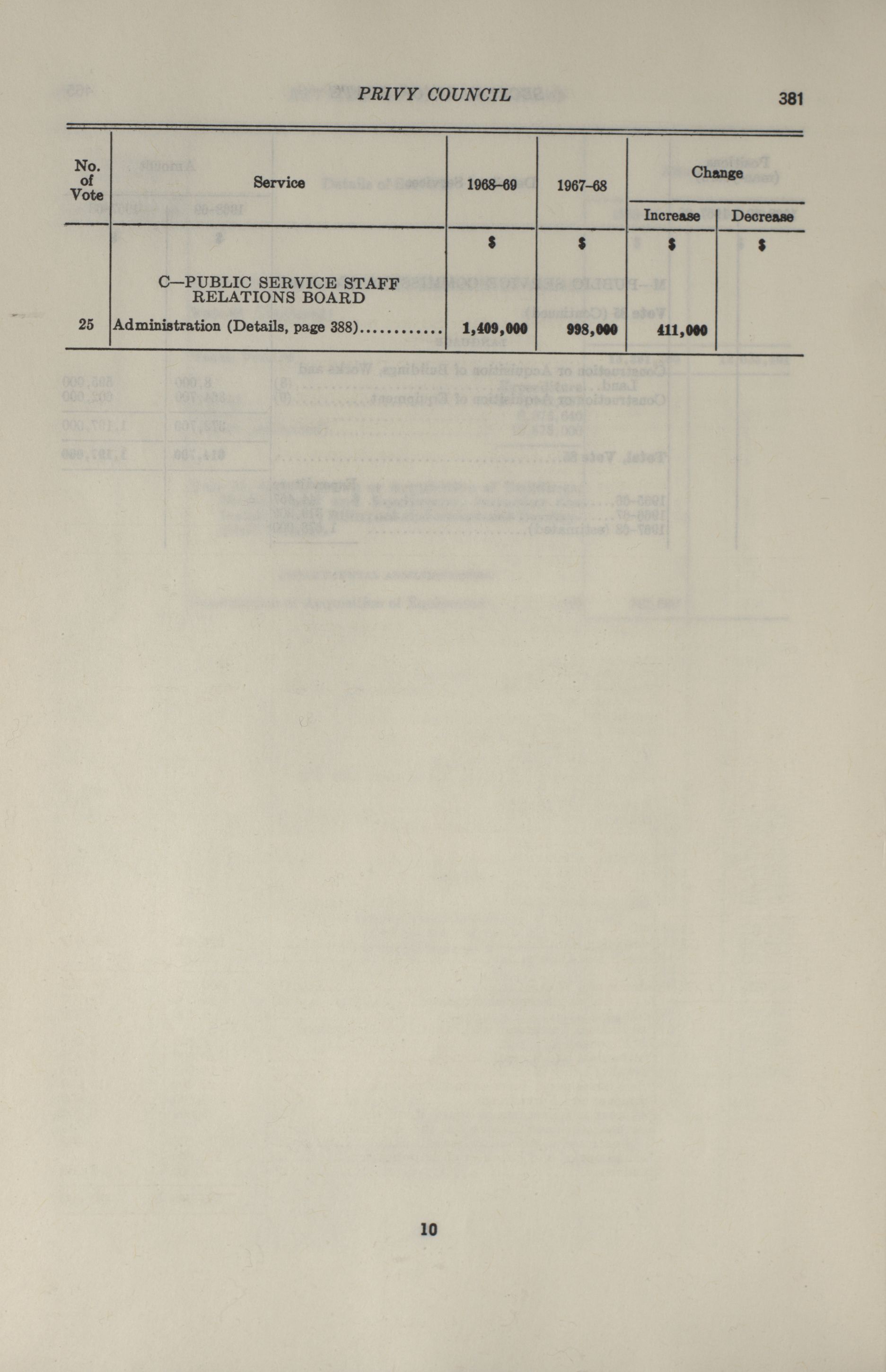 PRIVY COUNCIL 381

| No. of Vote | Service | 1968–69 | 1967–68 | Change Increase | Change Decrease |
|---|---|---|---|---|---|
| | | $ | $ | $ | $ |
| | C—PUBLIC SERVICE STAFF RELATIONS BOARD | | | | |
| 25 | Administration (Details, page 388)............ | 1,409,000 | 998,000 | 411,000 | |

10